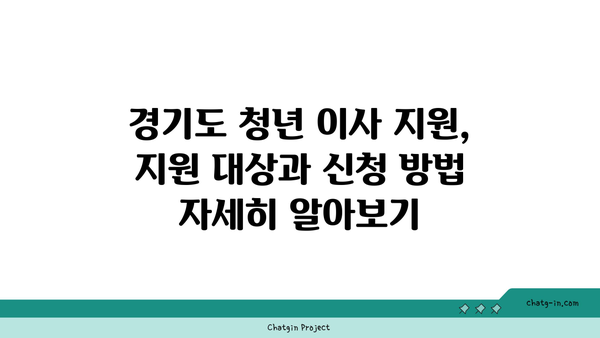 경기도 청년 이사 지원, 지원 대상과 신청 방법 자세히 알아보기

chatg-in.com

Chatgin Project